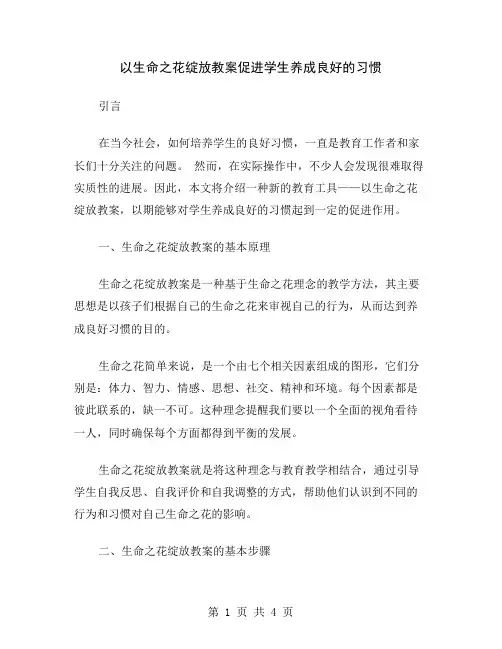 以生命之花绽放教案促进学生养成良好的习惯

引言

在当今社会，如何培养学生的良好习惯，一直是教育工作者和家长们十分关注的问题。 然而，在实际操作中，不少人会发现很难取得实质性的进展。因此，本文将介绍一种新的教育工具——以生命之花绽放教案，以期能够对学生养成良好的习惯起到一定的促进作用。

一、生命之花绽放教案的基本原理

生命之花绽放教案是一种基于生命之花理念的教学方法，其主要思想是以孩子们根据自己的生命之花来审视自己的行为，从而达到养成良好习惯的目的。

生命之花简单来说，是一个由七个相关因素组成的图形，它们分别是：体力、智力、情感、思想、社交、精神和环境。每个因素都是彼此联系的，缺一不可。这种理念提醒我们要以一个全面的视角看待一人，同时确保每个方面都得到平衡的发展。

生命之花绽放教案就是将这种理念与教育教学相结合，通过引导学生自我反思、自我评价和自我调整的方式，帮助他们认识到不同的行为和习惯对自己生命之花的影响。

二、生命之花绽放教案的基本步骤

第 1 页 共 4 页